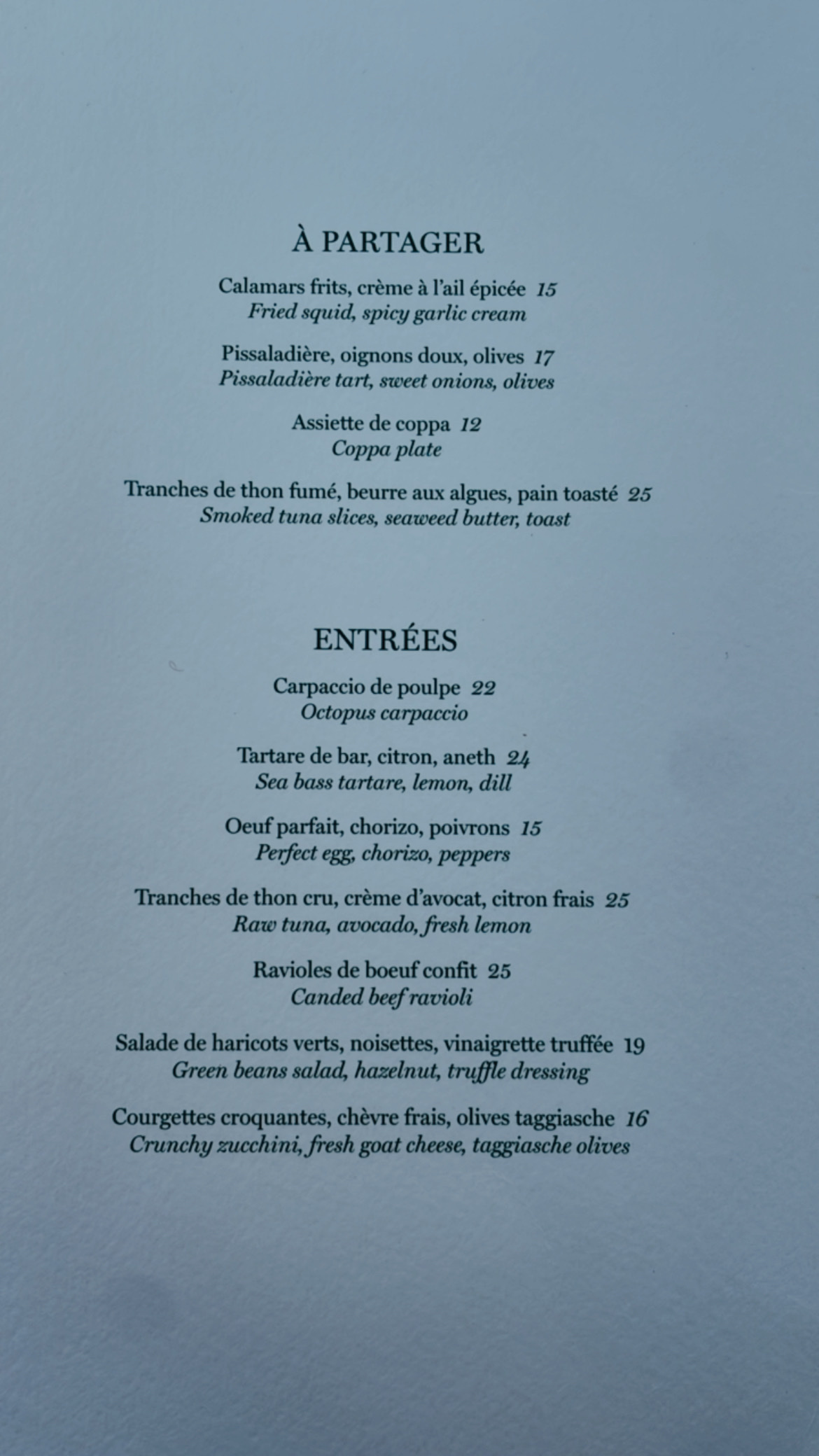 À PARTAGER

Calamars frits, crème à l'ail épicée 15
Fried squid, spicy garlic cream

Pissaladière, oignons doux, olives 17
Pissaladière tart, sweet onions, olives

Assiette de coppa 12
Coppa plate

Tranches de thon fumé, beurre aux algues, pain toasté 25
Smoked tuna slices, seaweed butter, toast

ENTRÉES

Carpaccio de poulpe 22
Octopus carpaccio

Tartare de bar, citron, aneth 24
Sea bass tartare, lemon, dill

Oeuf parfait, chorizo, poivrons 15
Perfect egg, chorizo, peppers

Tranches de thon cru, crème d'avocat, citron frais 25
Raw tuna, avocado, fresh lemon

Ravioles de boeuf confit 25
Canded beef ravioli

Salade de haricots verts, noisettes, vinaigrette truffée 19
Green beans salad, hazelnut, truffle dressing

Courgettes croquantes, chèvre frais, olives taggiasche 16
Crunchy zucchini, fresh goat cheese, taggiasche olives